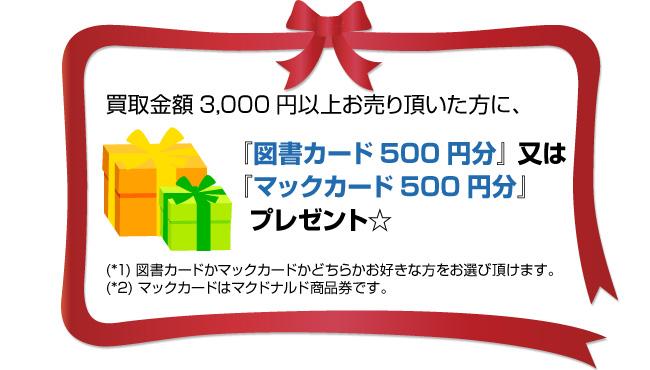 買取金額 3,000 円以上お売り頂いた方に、

『図書カード 500 円分』又は
『マックカード 500 円分』
プレゼント☆

(*1) 図書カードかマックカードかどちらかお好きな方をお選び頂けます。
(*2) マックカードはマクドナルド商品券です。